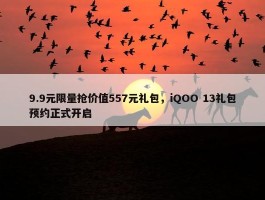 9.9元限量抢价值557元礼包，iQOO 13礼包预约正式开启